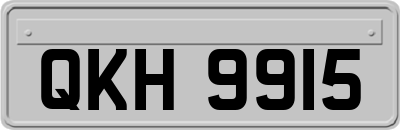 QKH 9915